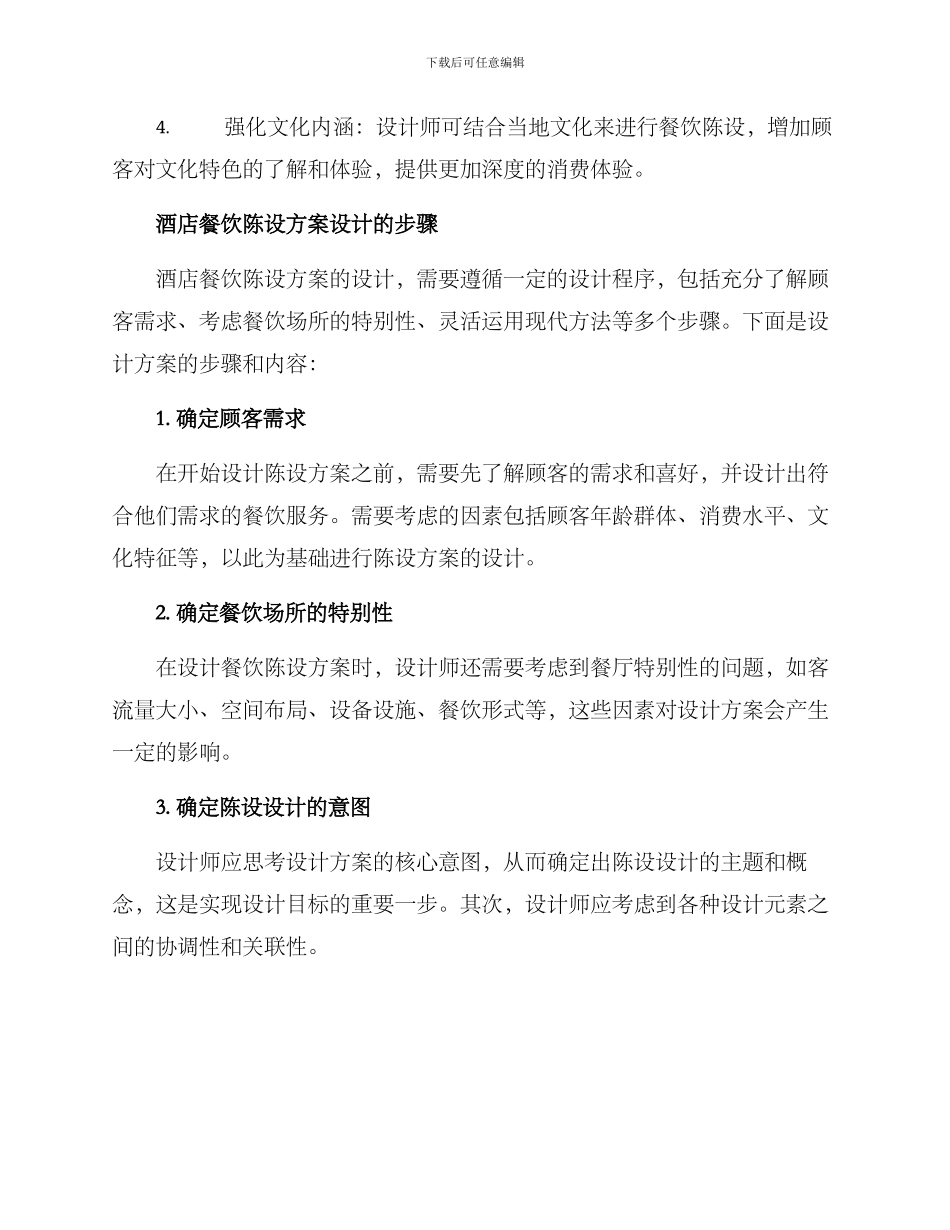 下载后可任意编辑

4. 强化文化内涵：设计师可结合当地文化来进行餐饮陈设，增加顾客对文化特色的了解和体验，提供更加深度的消费体验。

酒店餐饮陈设方案设计的步骤

酒店餐饮陈设方案的设计，需要遵循一定的设计程序，包括充分了解顾客需求、考虑餐饮场所的特别性、灵活运用现代方法等多个步骤。下面是设计方案的步骤和内容：

1. 确定顾客需求

在开始设计陈设方案之前，需要先了解顾客的需求和喜好，并设计出符合他们需求的餐饮服务。需要考虑的因素包括顾客年龄群体、消费水平、文化特征等，以此为基础进行陈设方案的设计。

2. 确定餐饮场所的特别性

在设计餐饮陈设方案时，设计师还需要考虑到餐厅特别性的问题，如客流量大小、空间布局、设备设施、餐饮形式等，这些因素对设计方案会产生一定的影响。

3. 确定陈设设计的意图

设计师应思考设计方案的核心意图，从而确定出陈设设计的主题和概念，这是实现设计目标的重要一步。其次，设计师应考虑到各种设计元素之间的协调性和关联性。